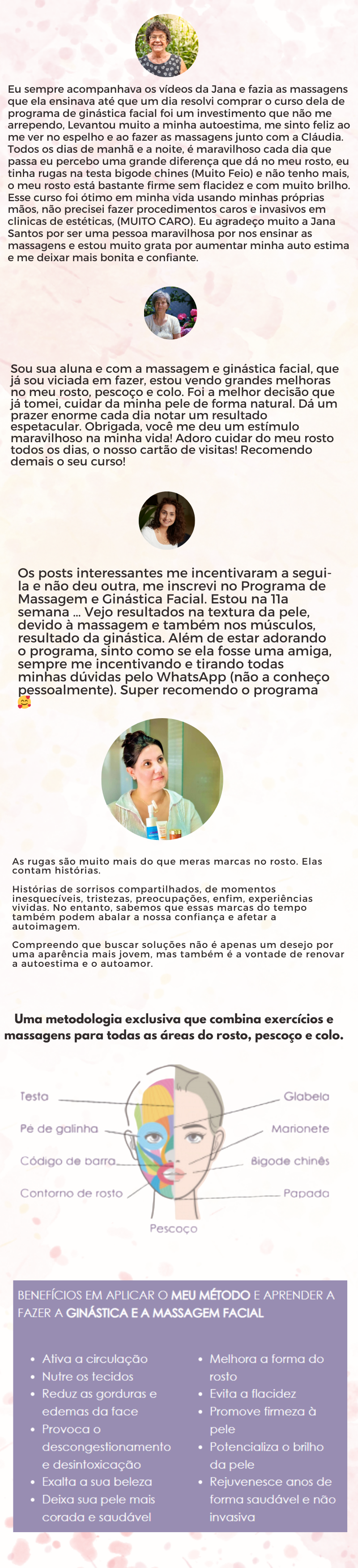 Eu sempre acompanhava os vídeos da Jana e fazia as massagens que ela ensinava até que um dia resolvi comprar o curso dela de programa de ginástica facial foi um investimento que não me arrependo, Levantou muito a minha autoestima, me sinto feliz ao me ver no espelho e ao fazer as massagens junto com a Cláudia. Todos os dias de manhã e a noite, é maravilhoso cada dia que passa eu percebo uma grande diferença que dá no meu rosto, eu tinha rugas na testa bigode chines (Muito Feio) e não tenho mais, o meu rosto está bastante firme sem flacidez e com muito brilho. Esse curso foi ótimo em minha vida usando minhas próprias mãos, não precisei fazer procedimentos caros e invasivos em clinicas de estéticas, (MUITO CARO). Eu agradeço muito a Jana Santos por ser uma pessoa maravilhosa por nos ensinar as massagens e estou muito grata por aumentar minha auto estima e me deixar mais bonita e confiante.

Sou sua aluna e com a massagem e ginástica facial, que já sou viciada em fazer, estou vendo grandes melhoras no meu rosto, pescoço e colo. Foi a melhor decisão que já tomei, cuidar da minha pele de forma natural. Dá um prazer enorme cada dia notar um resultado espetacular. Obrigada, você me deu um estímulo maravilhoso na minha vida! Adoro cuidar do meu rosto todos os dias, o nosso cartão de visitas! Recomendo demais o seu curso!

Os posts interessantes me incentivaram a segui-la e não deu outra, me inscrevi no Programa de Massagem e Ginástica Facial. Estou na 11a semana ... Vejo resultados na textura da pele, devido à massagem e também nos músculos, resultado da ginástica. Além de estar adorando o programa, sinto como se ela fosse uma amiga, sempre me incentivando e tirando todas minhas dúvidas pelo WhatsApp (não a conheço pessoalmente). Super recomendo o programa 🥰

As rugas são muito mais do que meras marcas no rosto. Elas contam histórias.

Histórias de sorrisos compartilhados, de momentos inesquecíveis, tristezas, preocupações, enfim, experiências vividas. No entanto, sabemos que essas marcas do tempo também podem abalar a nossa confiança e afetar a autoimagem.

Compreendo que buscar soluções não é apenas um desejo por uma aparência mais jovem, mas também é a vontade de renovar a autoestima e o autoamor.

Uma metodologia exclusiva que combina exercícios e massagens para todas as áreas do rosto, pescoço e colo.

Testa
Pé de galinha
Código de barra
Contorno de rosto
Pescoço
Glabela
Marionete
Bigode chinês
Papada

BENEFÍCIOS EM APLICAR O MEU MÉTODO E APRENDER A FAZER A GINÁSTICA E A MASSAGEM FACIAL

- Ativa a circulação
- Nutre os tecidos
- Reduz as gorduras e edemas da face
- Provoca o descongestionamento e desintoxicação
- Exalta a sua beleza
- Deixa sua pele mais corada e saudável

- Melhora a forma do rosto
- Evita a flacidez
- Promove firmeza à pele
- Potencializa o brilho da pele
- Rejuvenesce anos de forma saudável e não invasiva